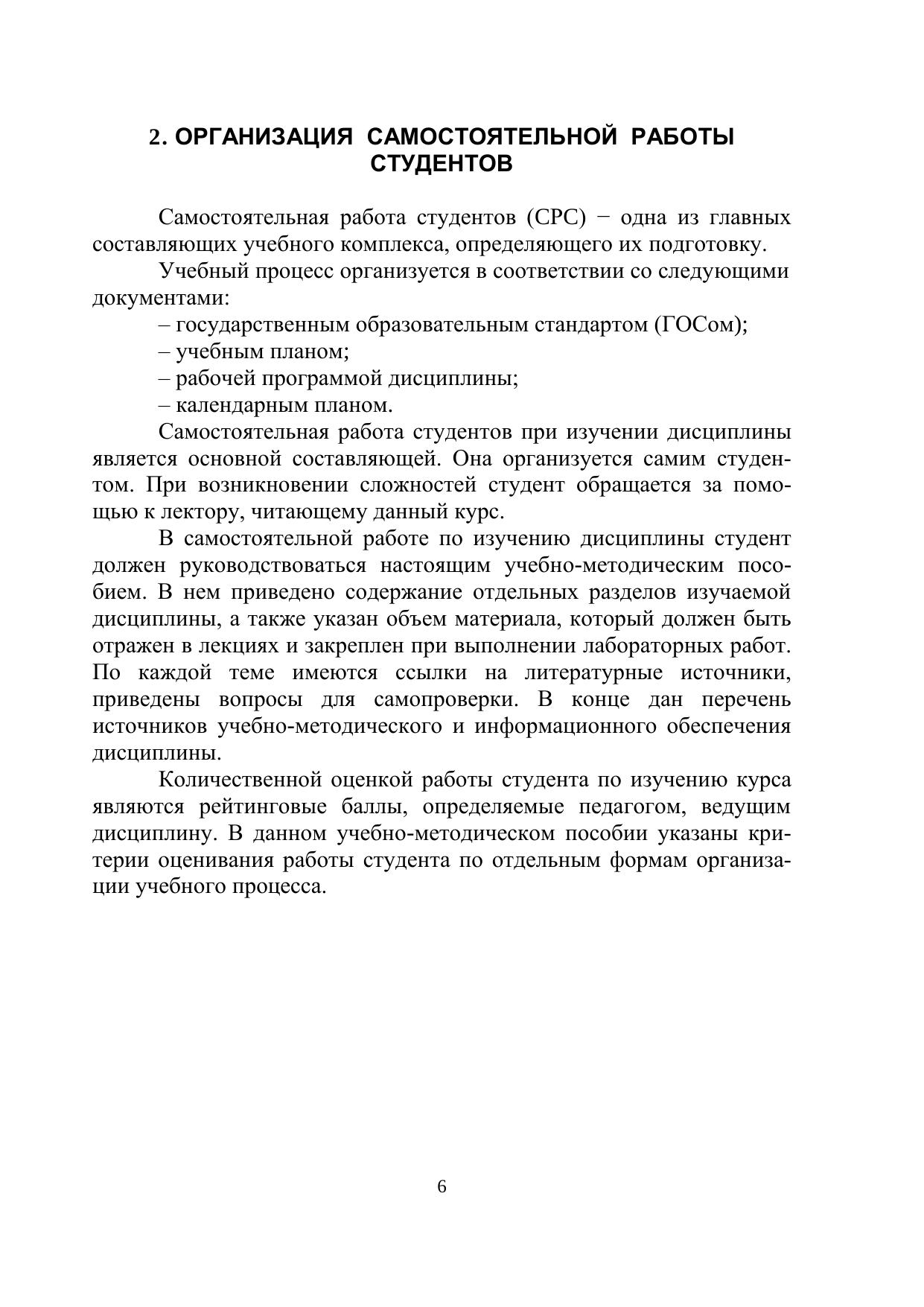 2. ОРГАНИЗАЦИЯ САМОСТОЯТЕЛЬНОЙ РАБОТЫ СТУДЕНТОВ

Самостоятельная работа студентов (СРС) − одна из главных составляющих учебного комплекса, определяющего их подготовку.

Учебный процесс организуется в соответствии со следующими документами:

– государственным образовательным стандартом (ГОСом);

– учебным планом;

– рабочей программой дисциплины;

– календарным планом.

Самостоятельная работа студентов при изучении дисциплины является основной составляющей. Она организуется самим студентом. При возникновении сложностей студент обращается за помощью к лектору, читающему данный курс.

В самостоятельной работе по изучению дисциплины студент должен руководствоваться настоящим учебно-методическим пособием. В нем приведено содержание отдельных разделов изучаемой дисциплины, а также указан объем материала, который должен быть отражен в лекциях и закреплен при выполнении лабораторных работ. По каждой теме имеются ссылки на литературные источники, приведены вопросы для самопроверки. В конце дан перечень источников учебно-методического и информационного обеспечения дисциплины.

Количественной оценкой работы студента по изучению курса являются рейтинговые баллы, определяемые педагогом, ведущим дисциплину. В данном учебно-методическом пособии указаны критерии оценивания работы студента по отдельным формам организации учебного процесса.

6